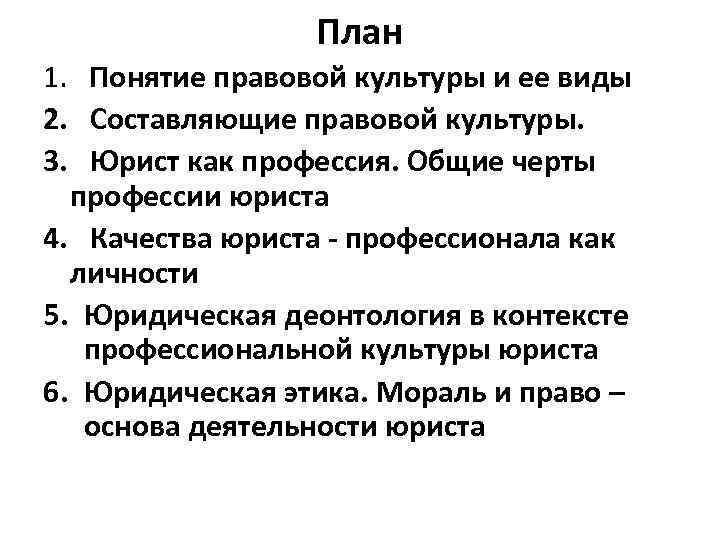 План

1. Понятие правовой культуры и ее виды
2. Составляющие правовой культуры.
3. Юрист как профессия. Общие черты профессии юриста
4. Качества юриста - профессионала как личности
5. Юридическая деонтология в контексте профессиональной культуры юриста
6. Юридическая этика. Мораль и право – основа деятельности юриста